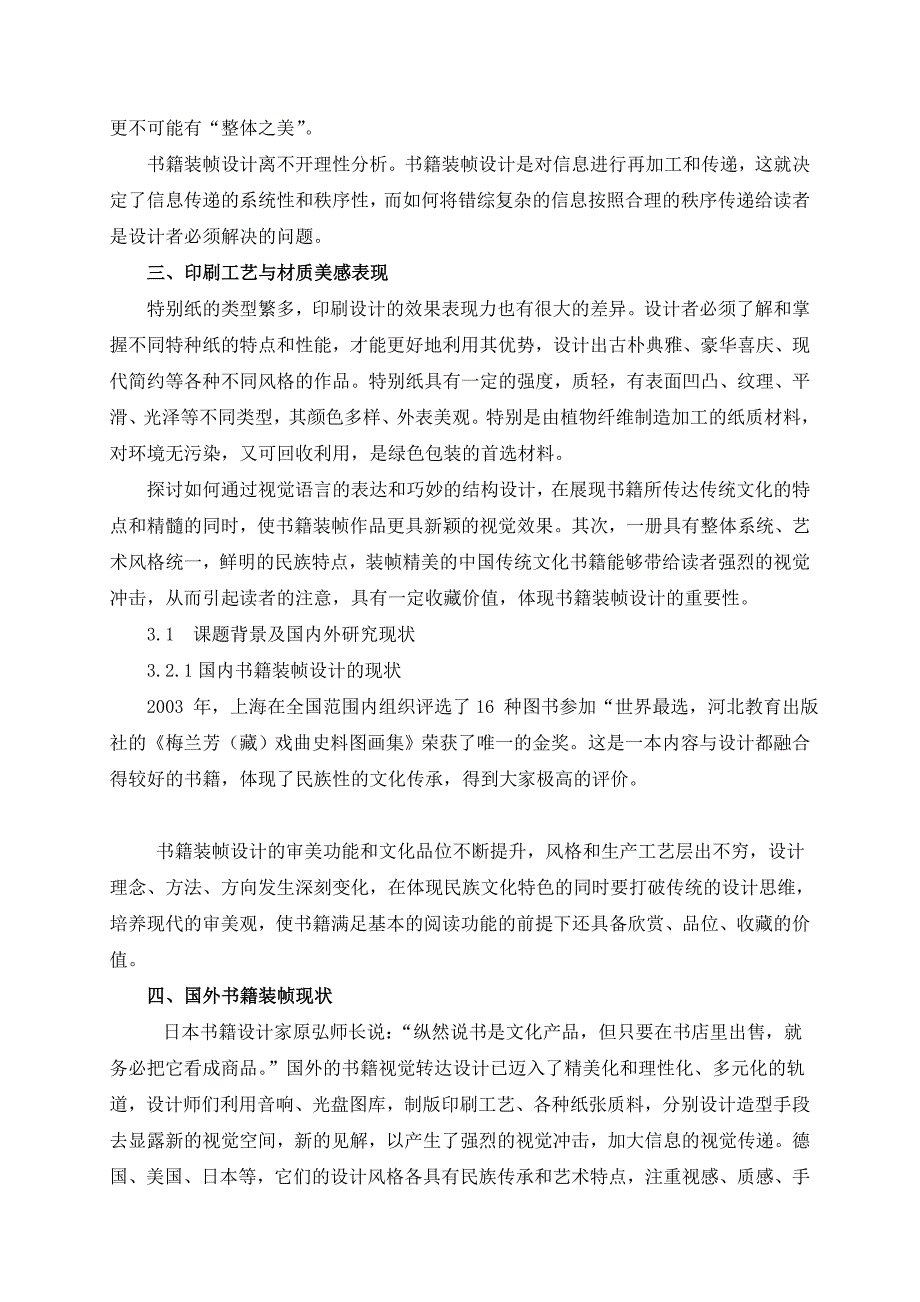 更不可能有“整体之美”。

书籍装帧设计离不开理性分析。书籍装帧设计是对信息进行再加工和传递，这就决定了信息传递的系统性和秩序性，而如何将错综复杂的信息按照合理的秩序传递给读者是设计者必须解决的问题。

三、印刷工艺与材质美感表现

特别纸的类型繁多，印刷设计的效果表现力也有很大的差异。设计者必须了解和掌握不同特种纸的特点和性能，才能更好地利用其优势，设计出古朴典雅、豪华喜庆、现代简约等各种不同风格的作品。特别纸具有一定的强度，质轻，有表面凹凸、纹理、平滑、光泽等不同类型，其颜色多样、外表美观。特别是由植物纤维制造加工的纸质材料，对环境无污染，又可回收利用，是绿色包装的首选材料。

探讨如何通过视觉语言的表达和巧妙的结构设计，在展现书籍所传达传统文化的特点和精髓的同时，使书籍装帧作品更具新颖的视觉效果。其次，一册具有整体系统、艺术风格统一，鲜明的民族特点，装帧精美的中国传统文化书籍能够带给读者强烈的视觉冲击，从而引起读者的注意，具有一定收藏价值，体现书籍装帧设计的重要性。

3.1　课题背景及国内外研究现状

3.2.1 国内书籍装帧设计的现状

2003 年，上海在全国范围内组织评选了 16 种图书参加“世界最选，河北教育出版社的《梅兰芳（藏）戏曲史料图画集》荣获了唯一的金奖。这是一本内容与设计都融合得较好的书籍，体现了民族性的文化传承，得到大家极高的评价。

书籍装帧设计的审美功能和文化品位不断提升，风格和生产工艺层出不穷，设计理念、方法、方向发生深刻变化，在体现民族文化特色的同时要打破传统的设计思维，培养现代的审美观，使书籍满足基本的阅读功能的前提下还具备欣赏、品位、收藏的价值。

四、国外书籍装帧现状

日本书籍设计家原弘师长说：“纵然说书是文化产品，但只要在书店里出售，就务必把它看成商品。”国外的书籍视觉转达设计已迈入了精美化和理性化、多元化的轨道，设计师们利用音响、光盘图库，制版印刷工艺、各种纸张质料，分别设计造型手段去显露新的视觉空间，新的见解，以产生了强烈的视觉冲击，加大信息的视觉传递。德国、美国、日本等，它们的设计风格各具有民族传承和艺术特点，注重视感、质感、手